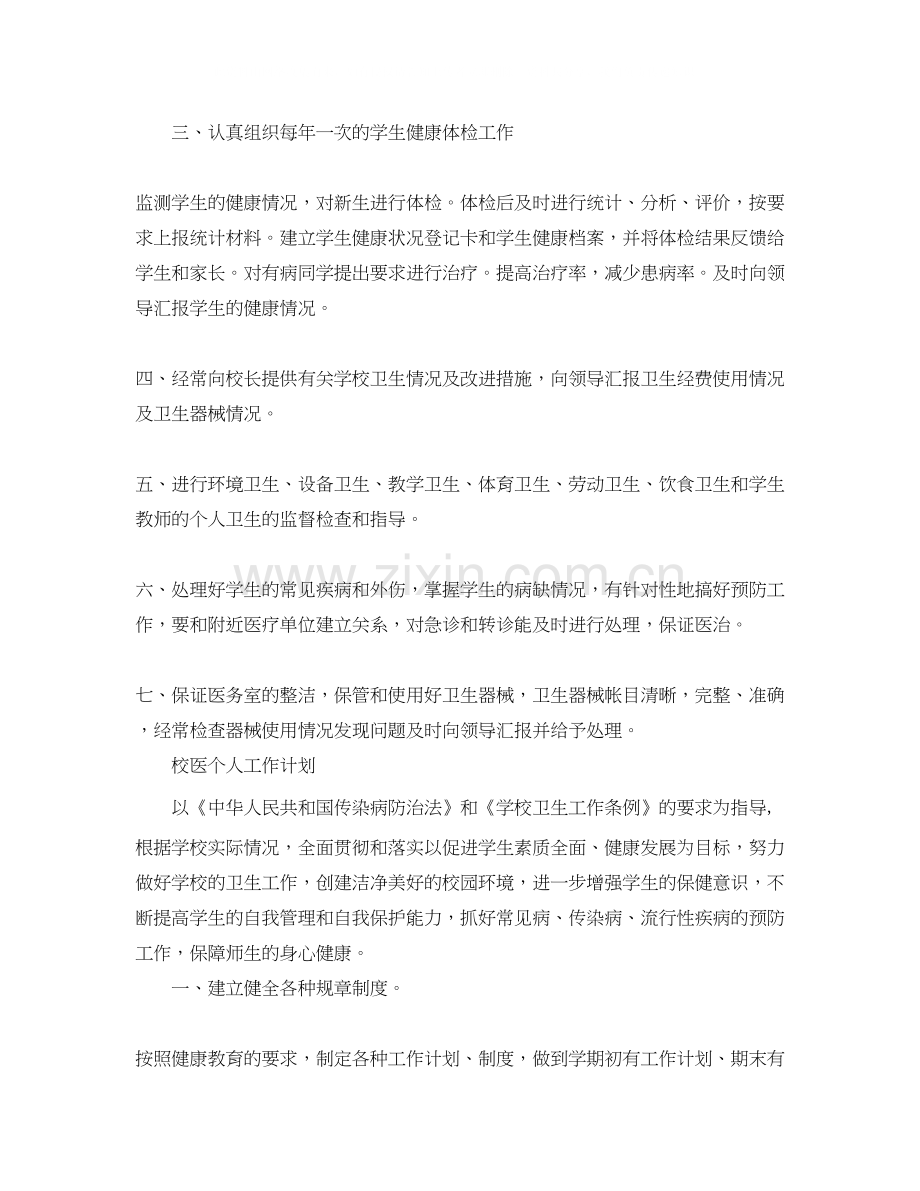 三、认真组织每年一次的学生健康体检工作

监测学生的健康情况，对新生进行体检。体检后及时进行统计、分析、评价，按要求上报统计材料。建立学生健康状况登记卡和学生健康档案，并将体检结果反馈给学生和家长。对有病同学提出要求进行治疗。提高治疗率，减少患病率。及时向领导汇报学生的健康情况。

四、经常向校长提供有关学校卫生情况及改进措施，向领导汇报卫生经费使用情况及卫生器械情况。

五、进行环境卫生、设备卫生、教学卫生、体育卫生、劳动卫生、饮食卫生和学生教师的个人卫生的监督检查和指导。

六、处理好学生的常见疾病和外伤，掌握学生的病缺情况，有针对性地搞好预防工作，要和附近医疗单位建立关系，对急诊和转诊能及时进行处理，保证医治。

七、保证医务室的整洁，保管和使用好卫生器械，卫生器械帐目清晰，完整、准确，经常检查器械使用情况发现问题及时向领导汇报并给予处理。

校医个人工作计划

以《中华人民共和国传染病防治法》和《学校卫生工作条例》的要求为指导，根据学校实际情况，全面贯彻和落实以促进学生素质全面、健康发展为目标，努力做好学校的卫生工作，创建洁净美好的校园环境，进一步增强学生的保健意识，不断提高学生的自我管理和自我保护能力，抓好常见病、传染病、流行性疾病的预防工作，保障师生的身心健康。

一、建立健全各种规章制度。

按照健康教育的要求，制定各种工作计划、制度，做到学期初有工作计划、期末有

www.zixin.com.cn